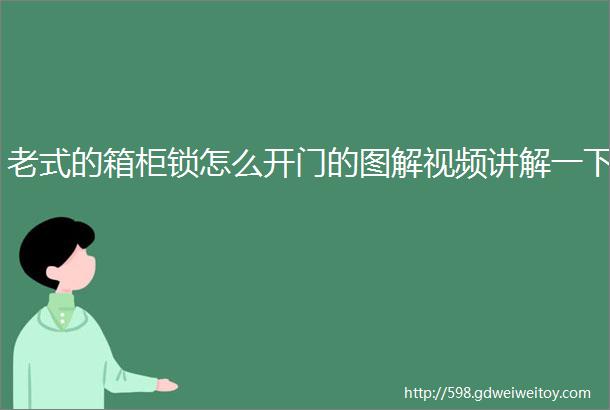 老式的箱柜锁怎么开门的图解视频讲解一下

http://598.gdweiweitoy.com